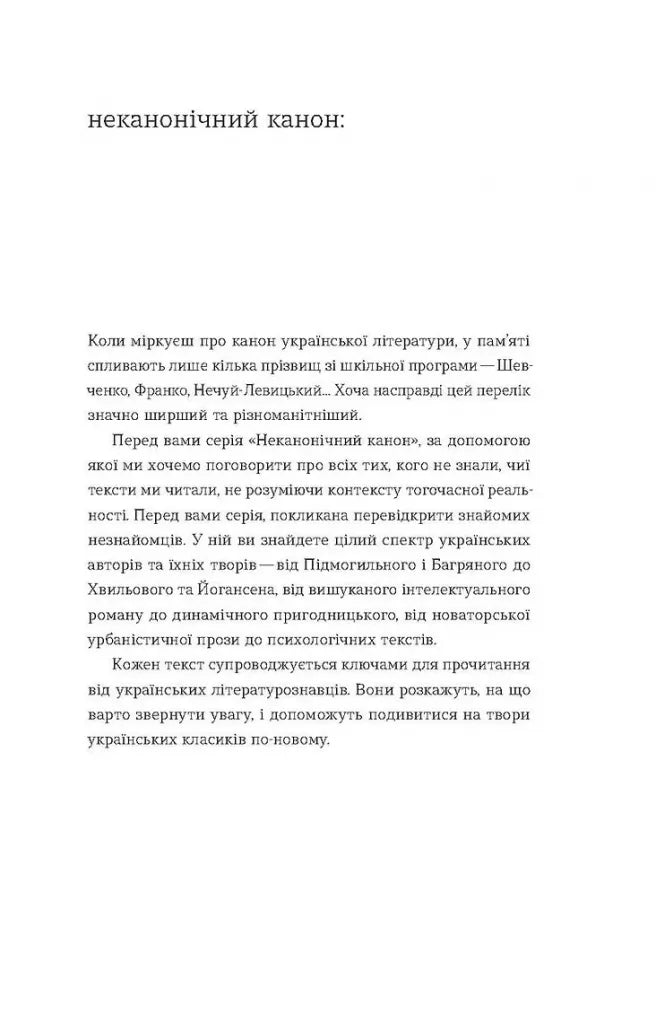 неканонічний канон:

Коли міркуєш про канон української літератури, у пам'яті спливають лише кілька прізвищ зі шкільної програми — Шевченко, Франко, Нечуй-Левицький... Хоча насправді цей перелік значно ширший та різноманітніший.

Перед вами серія «Неканонічний канон», за допомогою якої ми хочемо поговорити про всіх тих, кого не знали, чиї тексти ми читали, не розуміючи контексту тогочасної реальності. Перед вами серія, покликана перевідкрити знайомих незнайомців. У ній ви знайдете цілий спектр українських авторів та їхніх творів — від Підмогильного і Багряного до Хвильового та Йогансена, від вишуканого інтелектуального роману до динамічного пригодницького, від новаторської урбаністичної прози до психологічних текстів.

Кожен текст супроводжується ключами для прочитання від українських літературознавців. Вони розкажуть, на що варто звернути увагу, і допоможуть подивитися на твори українських класиків по-новому.